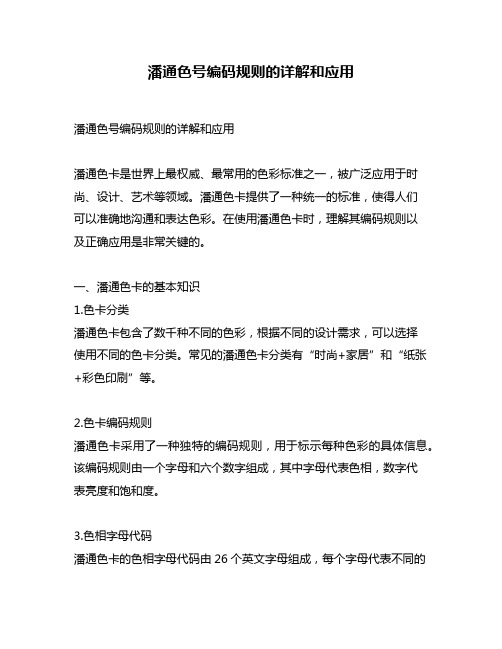 潘通色号编码规则的详解和应用

潘通色号编码规则的详解和应用

潘通色卡是世界上最权威、最常用的色彩标准之一，被广泛应用于时尚、设计、艺术等领域。潘通色卡提供了一种统一的标准，使得人们可以准确地沟通和表达色彩。在使用潘通色卡时，理解其编码规则以及正确应用是非常关键的。

一、潘通色卡的基本知识
1.色卡分类
潘通色卡包含了数千种不同的色彩，根据不同的设计需求，可以选择使用不同的色卡分类。常见的潘通色卡分类有“时尚+家居”和“纸张+彩色印刷”等。

2.色卡编码规则
潘通色卡采用了一种独特的编码规则，用于标示每种色彩的具体信息。该编码规则由一个字母和六个数字组成，其中字母代表色相，数字代表亮度和饱和度。

3.色相字母代码
潘通色卡的色相字母代码由 26 个英文字母组成，每个字母代表不同的